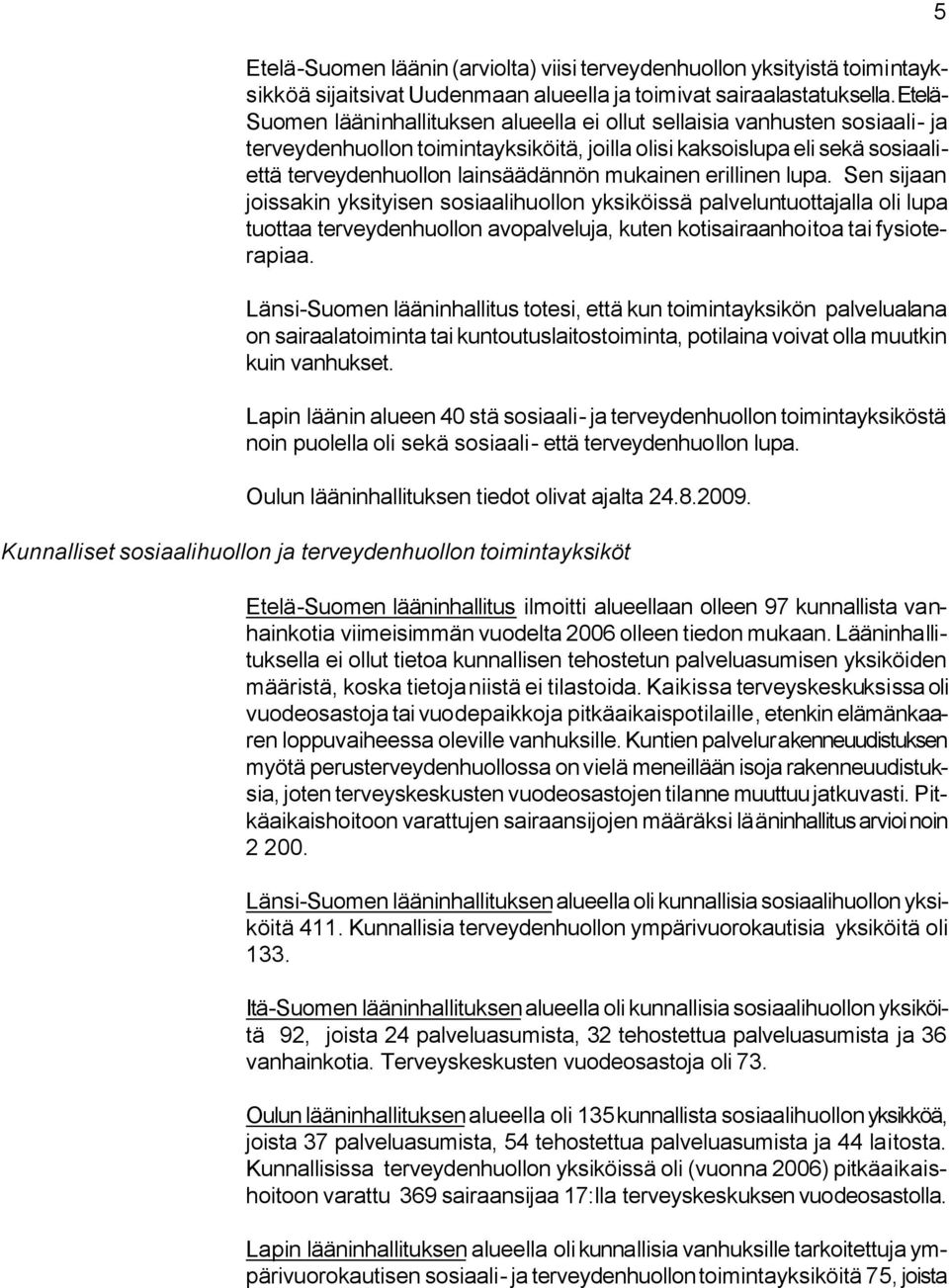 5

Etelä-Suomen läänin (arviolta) viisi terveydenhuollon yksityistä toimintayksikköä sijaitsivat Uudenmaan alueella ja toimivat sairaalastatuksella. Etelä-Suomen lääninhallituksen alueella ei ollut sellaisia vanhusten sosiaali- ja terveydenhuollon toimintayksiköitä, joilla olisi kaksoislupa eli sekä sosiaali- että terveydenhuollon lainsäädännön mukainen erillinen lupa. Sen sijaan joissakin yksityisen sosiaalihuollon yksiköissä palveluntuottajalla oli lupa tuottaa terveydenhuollon avopalveluja, kuten kotisairaanhoitoa tai fysioterapiaa.

Länsi-Suomen lääninhallitus totesi, että kun toimintayksikön palvelualana on sairaalatoiminta tai kuntoutuslaitostoiminta, potilaina voivat olla muutkin kuin vanhukset.

Lapin läänin alueen 40 stä sosiaali- ja terveydenhuollon toimintayksiköstä noin puolella oli sekä sosiaali- että terveydenhuollon lupa.

Oulun lääninhallituksen tiedot olivat ajalta 24.8.2009.

Kunnalliset sosiaalihuollon ja terveydenhuollon toimintayksiköt

Etelä-Suomen lääninhallitus ilmoitti alueellaan olleen 97 kunnallista vanhainkotia viimeisimmän vuodelta 2006 olleen tiedon mukaan. Lääninhallituksella ei ollut tietoa kunnallisen tehostetun palveluasumisen yksiköiden määristä, koska tietoja niistä ei tilastoida. Kaikissa terveyskeskuksissa oli vuodeosastoja tai vuodepaikkoja pitkäaikaispotilaille, etenkin elämänkaaren loppuvaiheessa oleville vanhuksille. Kuntien palvelurakenneuudistuksen myötä perusterveydenhuollossa on vielä meneillään isoja rakenneuudistuksia, joten terveyskeskusten vuodeosastojen tilanne muuttuu jatkuvasti. Pitkäaikaishoitoon varattujen sairaansijojen määräksi lääninhallitus arvioi noin 2 200.

Länsi-Suomen lääninhallituksen alueella oli kunnallisia sosiaalihuollon yksiköitä 411. Kunnallisia terveydenhuollon ympärivuorokautisia yksiköitä oli 133.

Itä-Suomen lääninhallituksen alueella oli kunnallisia sosiaalihuollon yksiköitä 92, joista 24 palveluasumista, 32 tehostettua palveluasumista ja 36 vanhainkotia. Terveyskeskusten vuodeosastoja oli 73.

Oulun lääninhallituksen alueella oli 135 kunnallista sosiaalihuollon yksikköä, joista 37 palveluasumista, 54 tehostettua palveluasumista ja 44 laitosta. Kunnallisissa terveydenhuollon yksiköissä oli (vuonna 2006) pitkäaikaishoitoon varattu 369 sairaansijaa 17:lla terveyskeskuksen vuodeosastolla.

Lapin lääninhallituksen alueella oli kunnallisia vanhuksille tarkoitettuja ympärivuorokautisen sosiaali- ja terveydenhuollon toimintayksiköitä 75, joista